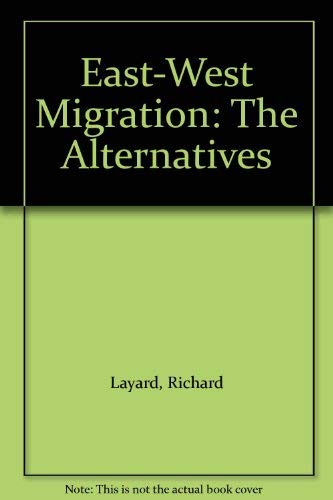 East-West Migration: The Alternatives

Layard, Richard

Note: This is not the actual book cover